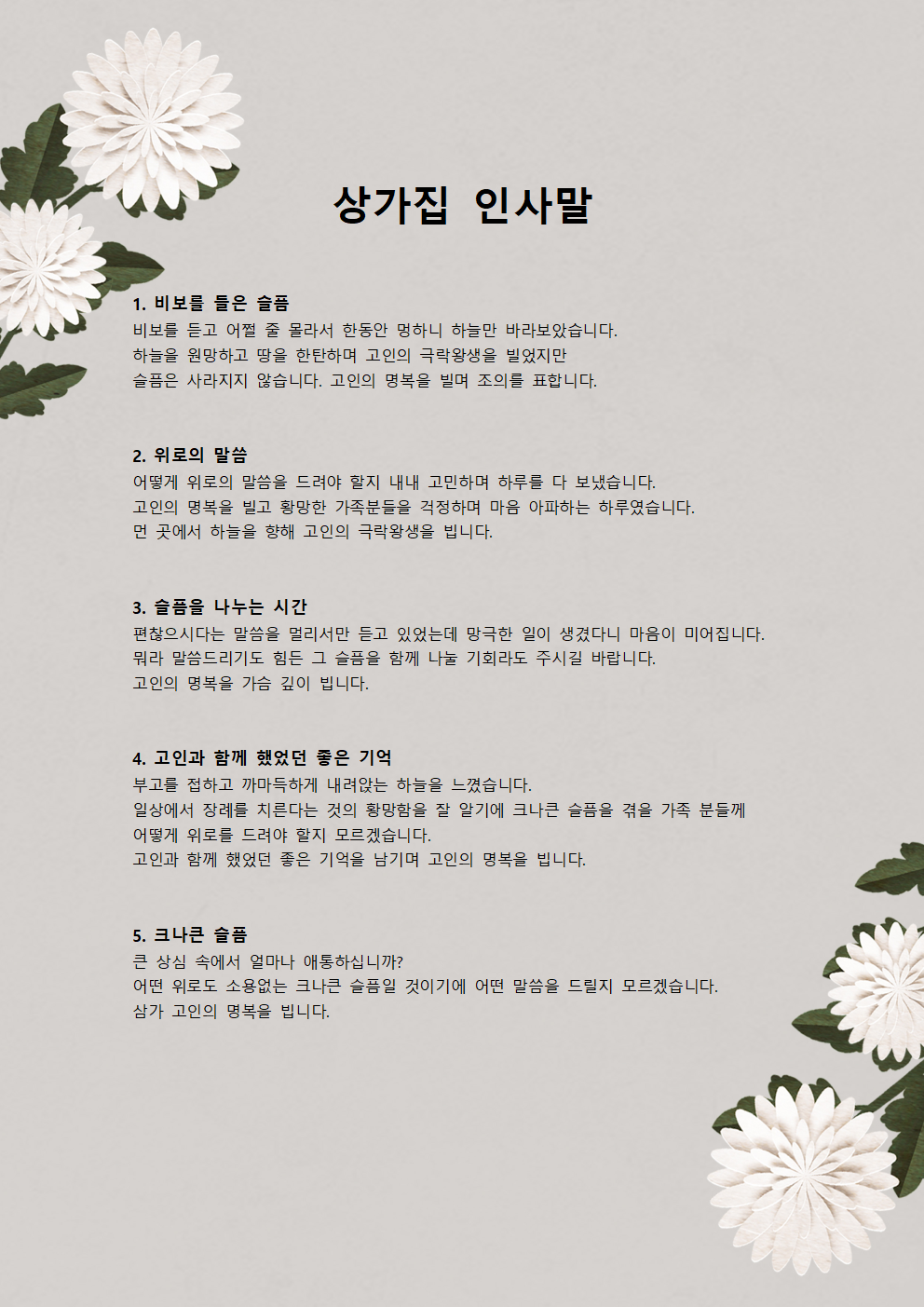 상가집 인사말

1. 비보를 들은 슬픔
비보를 듣고 어쩔 줄 몰라서 한동안 멍하니 하늘만 바라보았습니다.
하늘을 원망하고 땅을 한탄하며 고인의 극락왕생을 빌었지만
슬픔은 사라지지 않습니다. 고인의 명복을 빌며 조의를 표합니다.

2. 위로의 말씀
어떻게 위로의 말씀을 드려야 할지 내내 고민하며 하루를 다 보냈습니다.
고인의 명복을 빌고 황망한 가족분들을 걱정하며 마음 아파하는 하루였습니다.
먼 곳에서 하늘을 향해 고인의 극락왕생을 빕니다.

3. 슬픔을 나누는 시간
편찮으시다는 말씀을 멀리서만 듣고 있었는데 망극한 일이 생겼다니 마음이 미어집니다.
뭐라 말씀드리기도 힘든 그 슬픔을 함께 나눌 기회라도 주시길 바랍니다.
고인의 명복을 가슴 깊이 빕니다.

4. 고인과 함께 했었던 좋은 기억
부고를 접하고 까마득하게 내려앉는 하늘을 느꼈습니다.
일상에서 장례를 치른다는 것의 황망함을 잘 알기에 크나큰 슬픔을 겪을 가족 분들께
어떻게 위로를 드려야 할지 모르겠습니다.
고인과 함께 했었던 좋은 기억을 남기며 고인의 명복을 빕니다.

5. 크나큰 슬픔
큰 상심 속에서 얼마나 애통하십니까?
어떤 위로도 소용없는 크나큰 슬픔일 것이기에 어떤 말씀을 드릴지 모르겠습니다.
삼가 고인의 명복을 빕니다.